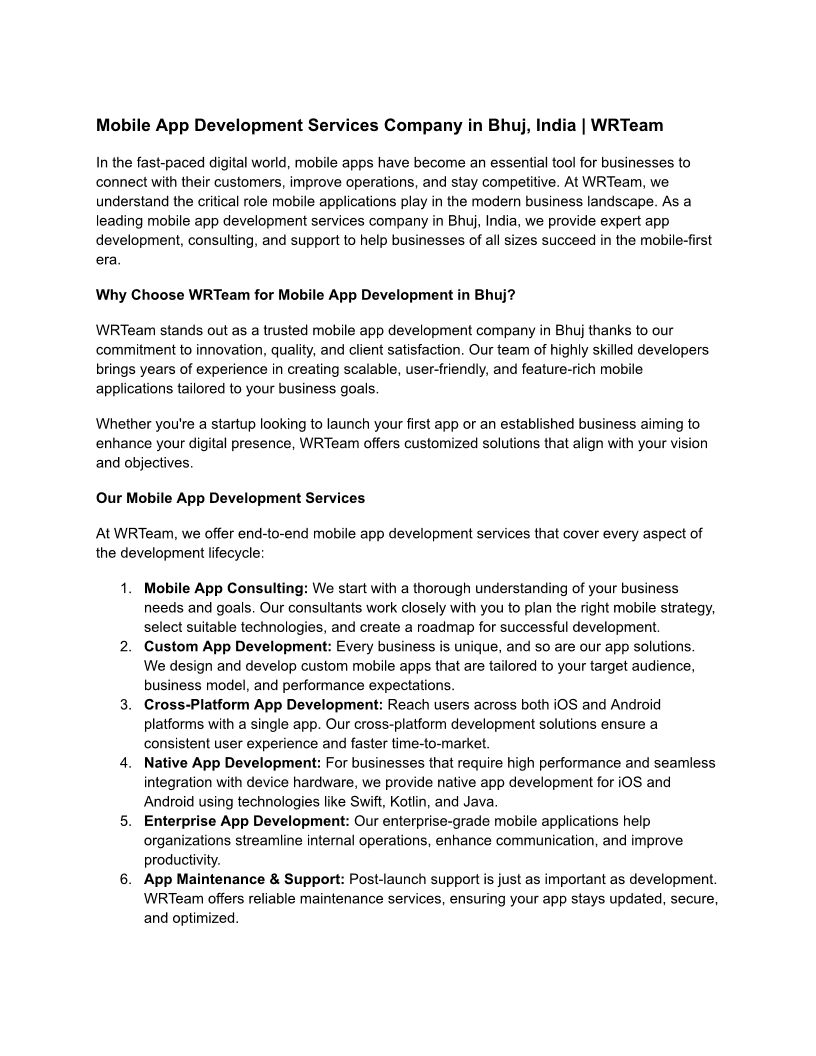 Mobile App Development Services Company in Bhuj, India | WRTeam

In the fast-paced digital world, mobile apps have become an essential tool for businesses to connect with their customers, improve operations, and stay competitive. At WRTeam, we understand the critical role mobile applications play in the modern business landscape. As a leading mobile app development services company in Bhuj, India, we provide expert app development, consulting, and support to help businesses of all sizes succeed in the mobile-first era.

Why Choose WRTeam for Mobile App Development in Bhuj?

WRTeam stands out as a trusted mobile app development company in Bhuj thanks to our commitment to innovation, quality, and client satisfaction. Our team of highly skilled developers brings years of experience in creating scalable, user-friendly, and feature-rich mobile applications tailored to your business goals.

Whether you're a startup looking to launch your first app or an established business aiming to enhance your digital presence, WRTeam offers customized solutions that align with your vision and objectives.

Our Mobile App Development Services

At WRTeam, we offer end-to-end mobile app development services that cover every aspect of the development lifecycle:

1. Mobile App Consulting: We start with a thorough understanding of your business needs and goals. Our consultants work closely with you to plan the right mobile strategy, select suitable technologies, and create a roadmap for successful development.
2. Custom App Development: Every business is unique, and so are our app solutions. We design and develop custom mobile apps that are tailored to your target audience, business model, and performance expectations.
3. Cross-Platform App Development: Reach users across both iOS and Android platforms with a single app. Our cross-platform development solutions ensure a consistent user experience and faster time-to-market.
4. Native App Development: For businesses that require high performance and seamless integration with device hardware, we provide native app development for iOS and Android using technologies like Swift, Kotlin, and Java.
5. Enterprise App Development: Our enterprise-grade mobile applications help organizations streamline internal operations, enhance communication, and improve productivity.
6. App Maintenance & Support: Post-launch support is just as important as development. WRTeam offers reliable maintenance services, ensuring your app stays updated, secure, and optimized.